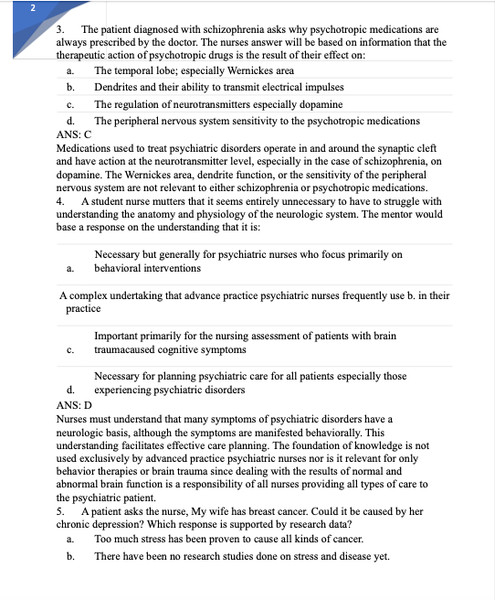 2

3. The patient diagnosed with schizophrenia asks why psychotropic medications are always prescribed by the doctor. The nurses answer will be based on information that the therapeutic action of psychotropic drugs is the result of their effect on:

a. The temporal lobe; especially Wernickes area

b. Dendrites and their ability to transmit electrical impulses

c. The regulation of neurotransmitters especially dopamine

d. The peripheral nervous system sensitivity to the psychotropic medications

ANS: C

Medications used to treat psychiatric disorders operate in and around the synaptic cleft and have action at the neurotransmitter level, especially in the case of schizophrenia, on dopamine. The Wernickes area, dendrite function, or the sensitivity of the peripheral nervous system are not relevant to either schizophrenia or psychotropic medications.

4. A student nurse mutters that it seems entirely unnecessary to have to struggle with understanding the anatomy and physiology of the neurologic system. The mentor would base a response on the understanding that it is:

a. Necessary but generally for psychiatric nurses who focus primarily on behavioral interventions

A complex undertaking that advance practice psychiatric nurses frequently use b. in their practice

c. Important primarily for the nursing assessment of patients with brain traumacaused cognitive symptoms

d. Necessary for planning psychiatric care for all patients especially those experiencing psychiatric disorders

ANS: D

Nurses must understand that many symptoms of psychiatric disorders have a neurologic basis, although the symptoms are manifested behaviorally. This understanding facilitates effective care planning. The foundation of knowledge is not used exclusively by advanced practice psychiatric nurses nor is it relevant for only behavior therapies or brain trauma since dealing with the results of normal and abnormal brain function is a responsibility of all nurses providing all types of care to the psychiatric patient.

5. A patient asks the nurse, My wife has breast cancer. Could it be caused by her chronic depression? Which response is supported by research data?

a. Too much stress has been proven to cause all kinds of cancer.

b. There have been no research studies done on stress and disease yet.